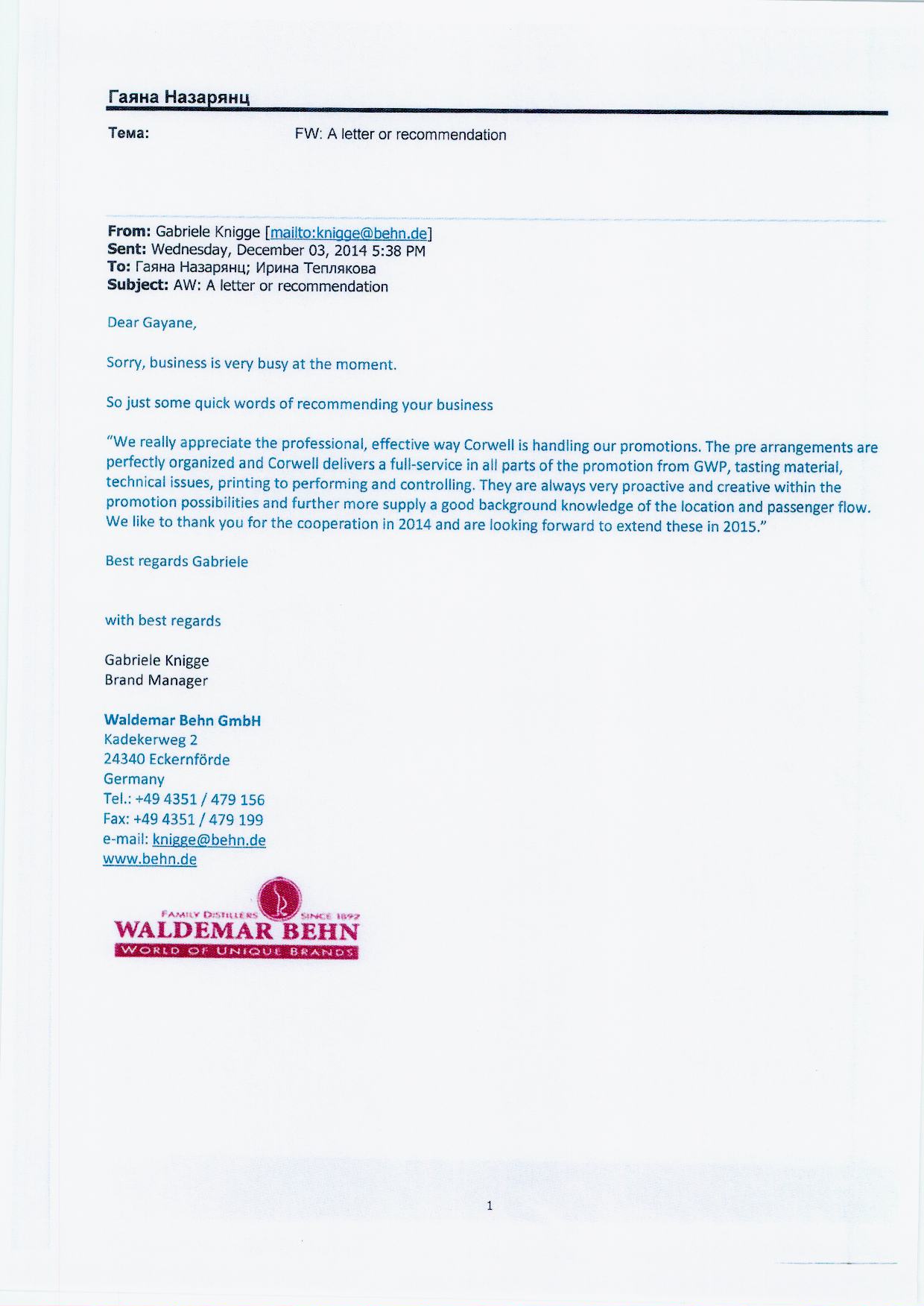 Гаяна Назарянц

Тема: FW: A letter or recommendation

From: Gabriele Knigge [mailto:knigge@behn.de]
Sent: Wednesday, December 03, 2014 5:38 PM
To: Гаяна Назарянц; Ирина Теплякова
Subject: AW: A letter or recommendation

Dear Gayane,

Sorry, business is very busy at the moment.

So just some quick words of recommending your business

"We really appreciate the professional, effective way Corwell is handling our promotions. The pre arrangements are perfectly organized and Corwell delivers a full-service in all parts of the promotion from GWP, tasting material, technical issues, printing to performing and controlling. They are always very proactive and creative within the promotion possibilities and further more supply a good background knowledge of the location and passenger flow. We like to thank you for the cooperation in 2014 and are looking forward to extend these in 2015."

Best regards Gabriele

with best regards

Gabriele Knigge
Brand Manager

Waldemar Behn GmbH
Kadekerweg 2
24340 Eckernförde
Germany
Tel.: +49 4351 / 479 156
Fax: +49 4351 / 479 199
e-mail: knigge@behn.de
www.behn.de

FAMILY DISTILLERS SINCE 1892
WALDEMAR BEHN
WORLD OF UNIQUE BRANDS

1